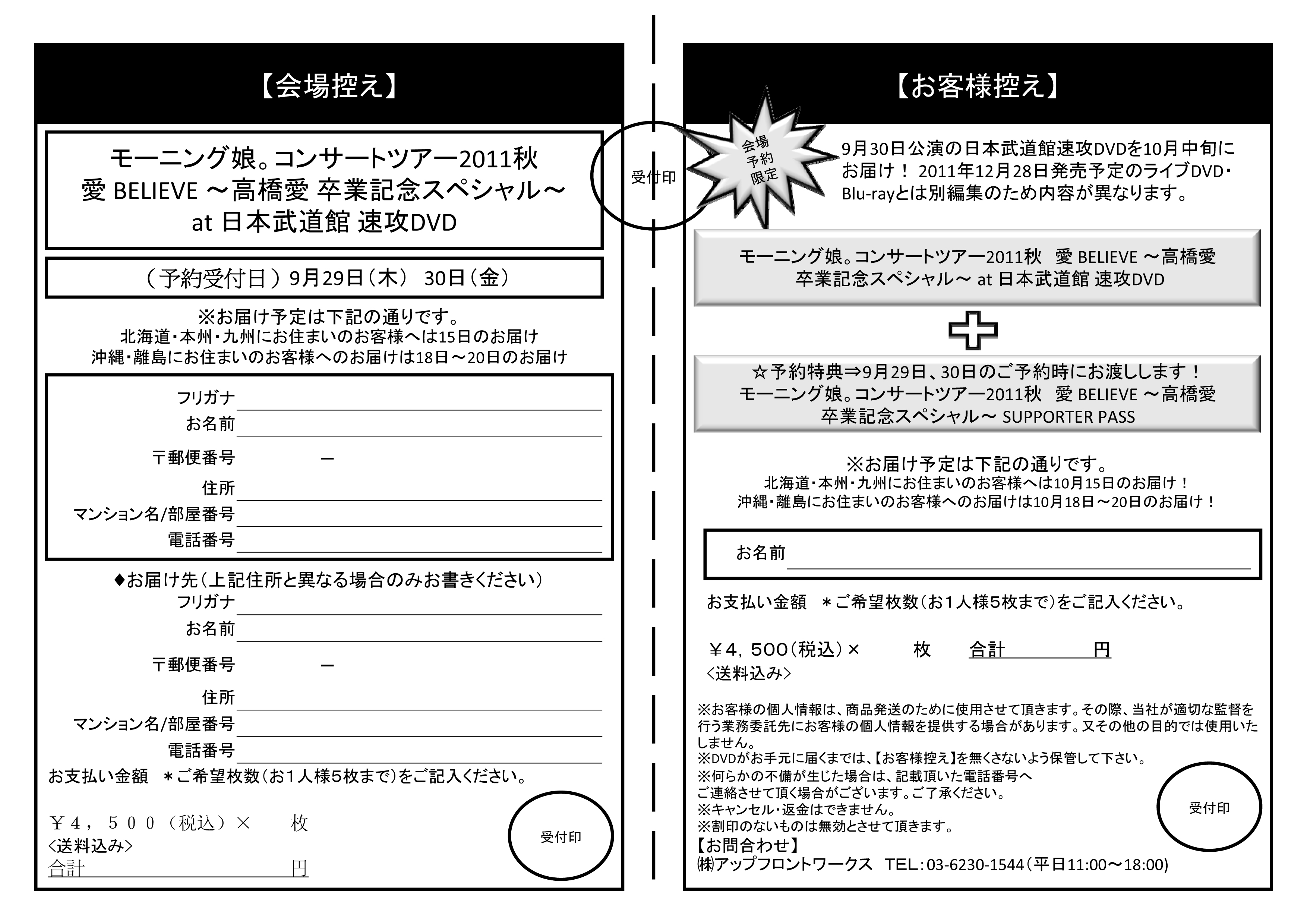 【会場控え】

モーニング娘。コンサートツアー2011秋
愛 BELIEVE ～高橋愛 卒業記念スペシャル～
at 日本武道館 速攻DVD

（予約受付日）9月29日（木） 30日（金）

※お届け予定は下記の通りです。
北海道・本州・九州にお住まいのお客様へは15日のお届け
沖縄・離島にお住まいのお客様へのお届けは18日～20日のお届け

フリガナ
お名前
〒郵便番号 －
住所
マンション名/部屋番号
電話番号

◆お届け先（上記住所と異なる場合のみお書きください）
フリガナ
お名前
〒郵便番号 －
住所
マンション名/部屋番号
電話番号
お支払い金額 ＊ご希望枚数（お1人様5枚まで）をご記入ください。

￥４，５００（税込）× 枚
<送料込み>
合計 円

受付印

受付印

【お客様控え】

会場予約限定

9月30日公演の日本武道館速攻DVDを10月中旬にお届け！ 2011年12月28日発売予定のライブDVD・Blu-rayとは別編集のため内容が異なります。

モーニング娘。コンサートツアー2011秋 愛 BELIEVE ～高橋愛 卒業記念スペシャル～ at 日本武道館 速攻DVD

☆予約特典⇒9月29日、30日のご予約時にお渡しします！
モーニング娘。コンサートツアー2011秋 愛 BELIEVE ～高橋愛 卒業記念スペシャル～ SUPPORTER PASS

※お届け予定は下記の通りです。
北海道・本州・九州にお住まいのお客様へは10月15日のお届け！
沖縄・離島にお住まいのお客様へのお届けは10月18日～20日のお届け！

お名前

お支払い金額 ＊ご希望枚数（お１人様５枚まで）をご記入ください。

￥４，５００（税込）× 枚 合計 円
<送料込み>

※お客様の個人情報は、商品発送のために使用させて頂きます。その際、当社が適切な監督を行う業務委託先にお客様の個人情報を提供する場合があります。又その他の目的では使用いたしません。
※DVDがお手元に届くまでは、【お客様控え】を無くさないよう保管して下さい。
※何らかの不備が生じた場合は、記載頂いた電話番号へご連絡させて頂く場合がございます。ご了承ください。
※キャンセル・返金はできません。
※割印のないものは無効とさせて頂きます。
【お問合わせ】
㈱アップフロントワークス TEL：03-6230-1544（平日11:00～18:00）

受付印